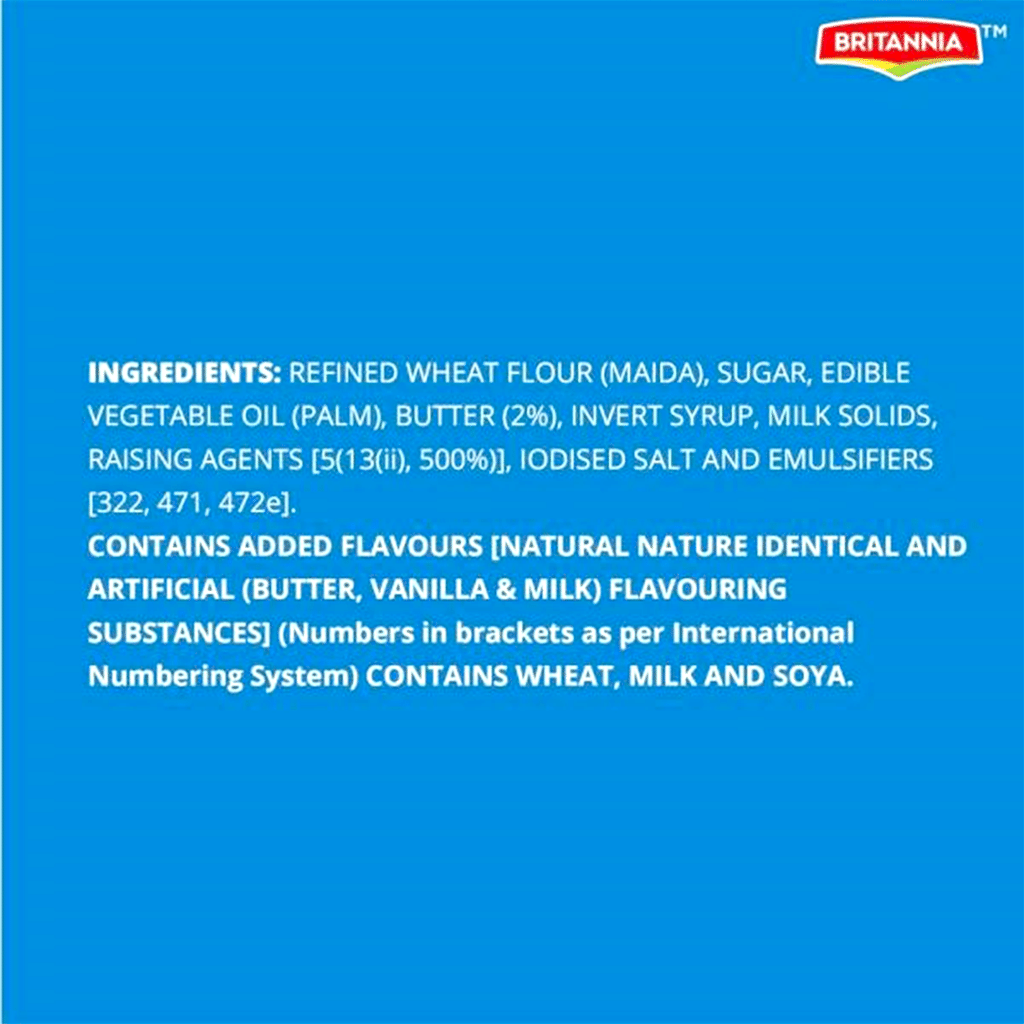 BRITANNIA™

INGREDIENTS: REFINED WHEAT FLOUR (MAIDA), SUGAR, EDIBLE VEGETABLE OIL (PALM), BUTTER (2%), INVERT SYRUP, MILK SOLIDS, RAISING AGENTS [5(13(ii), 500%)], IODISED SALT AND EMULSIFIERS [322, 471, 472e].
CONTAINS ADDED FLAVOURS [NATURAL NATURE IDENTICAL AND ARTIFICIAL (BUTTER, VANILLA & MILK) FLAVOURING SUBSTANCES] (Numbers in brackets as per International Numbering System) CONTAINS WHEAT, MILK AND SOYA.